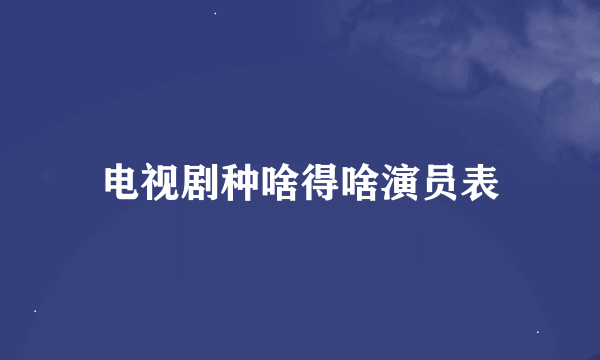 电视剧种啥得啥演员表